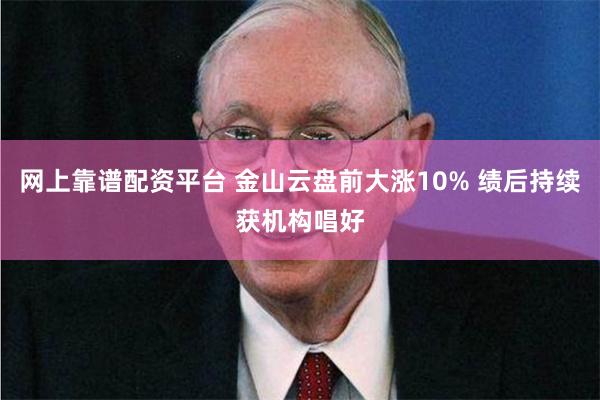 网上靠谱配资平台 金山云盘前大涨10% 绩后持续获机构唱好